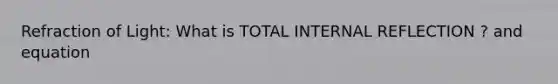 Refraction of Light: What is TOTAL INTERNAL REFLECTION ? and equation